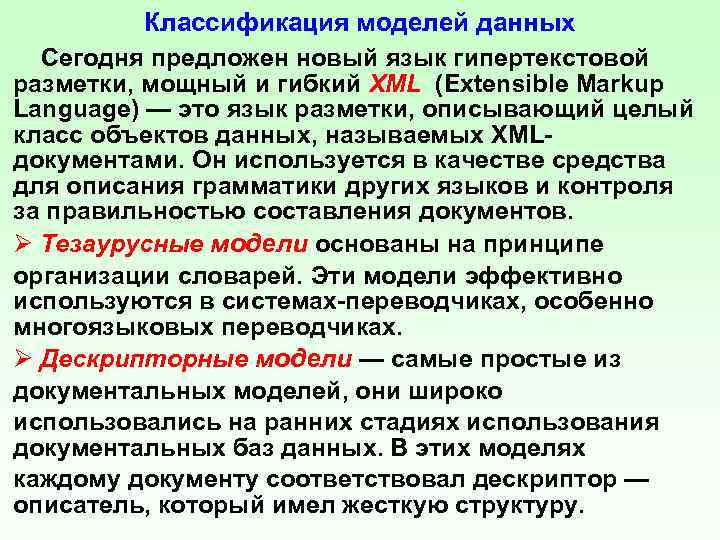 Классификация моделей данных

Сегодня предложен новый язык гипертекстовой разметки, мощный и гибкий XML (Extensible Markup Language) — это язык разметки, описывающий целый класс объектов данных, называемых XML-документами. Он используется в качестве средства для описания грамматики других языков и контроля за правильностью составления документов.

➢ Тезаурусные модели основаны на принципе организации словарей. Эти модели эффективно используются в системах-переводчиках, особенно многоязыковых переводчиках.

➢ Дескрипторные модели — самые простые из документальных моделей, они широко использовались на ранних стадиях использования документальных баз данных. В этих моделях каждому документу соответствовал дескриптор — описатель, который имел жесткую структуру.